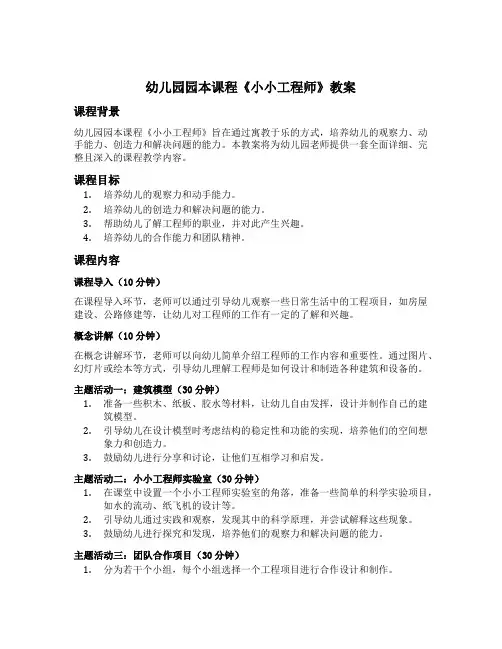 幼儿园园本课程《小小工程师》教案

课程背景

幼儿园园本课程《小小工程师》旨在通过寓教于乐的方式，培养幼儿的观察力、动手能力、创造力和解决问题的能力。本教案将为幼儿园老师提供一套全面详细、完整且深入的课程教学内容。

课程目标

1. 培养幼儿的观察力和动手能力。
2. 培养幼儿的创造力和解决问题的能力。
3. 帮助幼儿了解工程师的职业，并对此产生兴趣。
4. 培养幼儿的合作能力和团队精神。

课程内容

课程导入（10 分钟）

在课程导入环节，老师可以通过引导幼儿观察一些日常生活中的工程项目，如房屋建设、公路修建等，让幼儿对工程师的工作有一定的了解和兴趣。

概念讲解（10 分钟）

在概念讲解环节，老师可以向幼儿简单介绍工程师的工作内容和重要性。通过图片、幻灯片或绘本等方式，引导幼儿理解工程师是如何设计和制造各种建筑和设备的。

主题活动一：建筑模型（30 分钟）

1. 准备一些积木、纸板、胶水等材料，让幼儿自由发挥，设计并制作自己的建筑模型。
2. 引导幼儿在设计模型时考虑结构的稳定性和功能的实现，培养他们的空间想象力和创造力。
3. 鼓励幼儿进行分享和讨论，让他们互相学习和启发。

主题活动二：小小工程师实验室（30 分钟）

1. 在课堂中设置一个小小工程师实验室的角落，准备一些简单的科学实验项目，如水的流动、纸飞机的设计等。
2. 引导幼儿通过实践和观察，发现其中的科学原理，并尝试解释这些现象。
3. 鼓励幼儿进行探究和发现，培养他们的观察力和解决问题的能力。

主题活动三：团队合作项目（30 分钟）

1. 分为若干个小组，每个小组选择一个工程项目进行合作设计和制作。